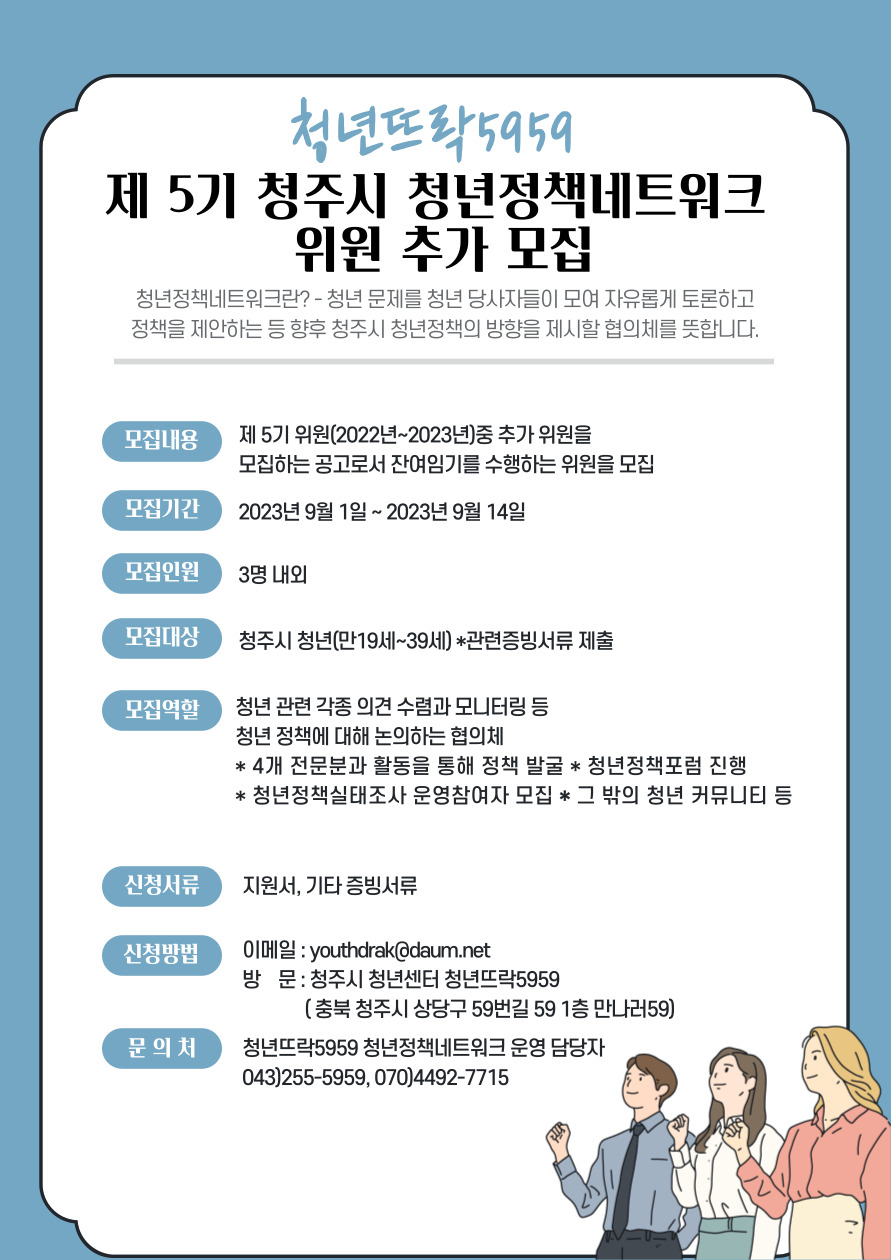 청년뜨락5959

제 5기 청주시 청년정책네트워크 위원 추가 모집

청년정책네트워크란? - 청년 문제를 청년 당사자들이 모여 자유롭게 토론하고 정책을 제안하는 등 향후 청주시 청년정책의 방향을 제시할 협의체를 뜻합니다.

모집내용
제 5기 위원(2022년~2023년)중 추가 위원을 모집하는 공고로서 잔여임기를 수행하는 위원을 모집

모집기간
2023년 9월 1일 ~ 2023년 9월 14일

모집인원
3명 내외

모집대상
청주시 청년(만19세~39세) *관련증빙서류 제출

모집역할
청년 관련 각종 의견 수렴과 모니터링 등
청년 정책에 대해 논의하는 협의체
* 4개 전문분과 활동을 통해 정책 발굴 * 청년정책포럼 진행
* 청년정책실태조사 운영참여자 모집 * 그 밖의 청년 커뮤니티 등

신청서류
지원서, 기타 증빙서류

신청방법
이메일 : youthdrak@daum.net
방 문 : 청주시 청년센터 청년뜨락5959
( 충북 청주시 상당구 59번길 59 1층 만나러59)

문 의 처
청년뜨락5959 청년정책네트워크 운영 담당자
043)255-5959, 070)4492-7715